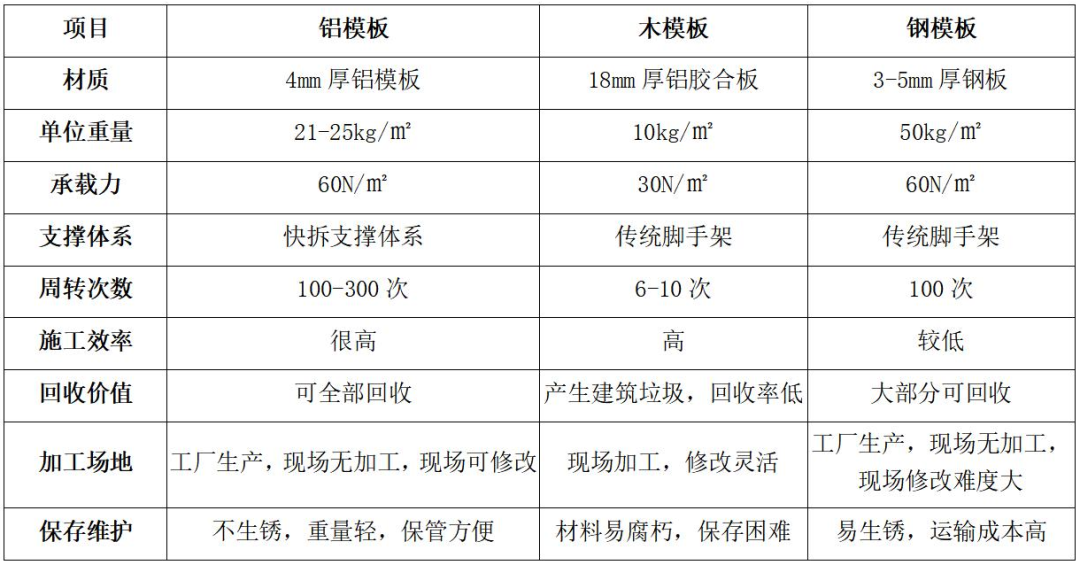 | 项目 | 铝模板 | 木模板 | 钢模板 |
|---|---|---|---|
| 材质 | 4mm 厚铝模板 | 18mm 厚铝胶合板 | 3-5mm 厚钢板 |
| 单位重量 | 21-25kg/m² | 10kg/m² | 50kg/m² |
| 承载力 | 60N/m² | 30N/m² | 60N/m² |
| 支撑体系 | 快拆支撑体系 | 传统脚手架 | 传统脚手架 |
| 周转次数 | 100-300 次 | 6-10 次 | 100 次 |
| 施工效率 | 很高 | 高 | 较低 |
| 回收价值 | 可全部回收 | 产生建筑垃圾，回收率低 | 大部分可回收 |
| 加工场地 | 工厂生产，现场无加工，现场可修改 | 现场加工，修改灵活 | 工厂生产，现场无加工，现场修改难度大 |
| 保存维护 | 不生锈，重量轻，保管方便 | 材料易腐朽，保存困难 | 易生锈，运输成本高 |